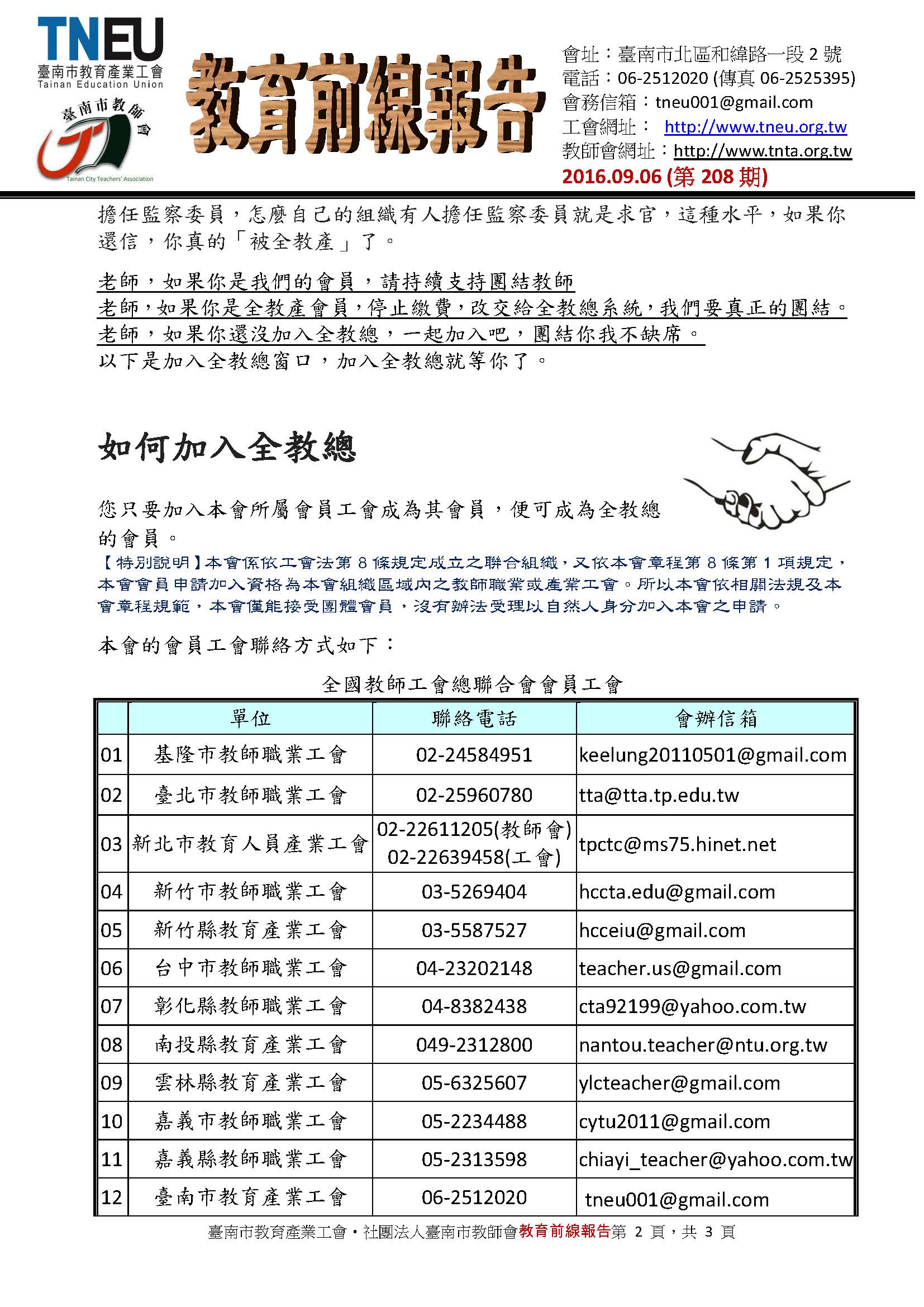 TNEU
臺南市教育產業工會
Tainan Education Union
臺南市教師會
Tainan City Teachers' Association

教育前線報告

會址：臺南市北區和緯路一段 2 號
電話：06-2512020 (傳真 06-2525395)
會務信箱：tneu001@gmail.com
工會網址： http://www.tneu.org.tw
教師會網址：http://www.tnta.org.tw
2016.09.06 (第 208 期)

擔任監察委員，怎麼自己的組織有人擔任監察委員就是求官，這種水平，如果你還信，你真的「被全教產」了。

老師，如果你是我們的會員，請持續支持團結教師
老師，如果你是全教產會員，停止繳費，改交給全教總系統，我們要真正的團結。
老師，如果你還沒加入全教總，一起加入吧，團結你我不缺席。
以下是加入全教總窗口，加入全教總就等你了。

如何加入全教總

您只要加入本會所屬會員工會成為其會員，便可成為全教總的會員。
【特別說明】本會係依工會法第 8 條規定成立之聯合組織，又依本會章程第 8 條第 1 項規定，本會會員申請加入資格為本會組織區域內之教師職業或產業工會。所以本會依相關法規及本會章程規範，本會僅能接受團體會員，沒有辦法受理以自然人身分加入本會之申請。

本會的會員工會聯絡方式如下：

全國教師工會總聯合會會員工會

| | 單位 | 聯絡電話 | 會辦信箱 |
|---|---|---|---|
| 01 | 基隆市教師職業工會 | 02-24584951 | keelung20110501@gmail.com |
| 02 | 臺北市教師職業工會 | 02-25960780 | tta@tta.tp.edu.tw |
| 03 | 新北市教育人員產業工會 | 02-22611205(教師會) 02-22639458(工會) | tpctc@ms75.hinet.net |
| 04 | 新竹市教師職業工會 | 03-5269404 | hccta.edu@gmail.com |
| 05 | 新竹縣教育產業工會 | 03-5587527 | hcceiu@gmail.com |
| 06 | 台中市教師職業工會 | 04-23202148 | teacher.us@gmail.com |
| 07 | 彰化縣教師職業工會 | 04-8382438 | cta92199@yahoo.com.tw |
| 08 | 南投縣教育產業工會 | 049-2312800 | nantou.teacher@ntu.org.tw |
| 09 | 雲林縣教育產業工會 | 05-6325607 | ylcteacher@gmail.com |
| 10 | 嘉義市教師職業工會 | 05-2234488 | cytu2011@gmail.com |
| 11 | 嘉義縣教師職業工會 | 05-2313598 | chiayi_teacher@yahoo.com.tw |
| 12 | 臺南市教育產業工會 | 06-2512020 | tneu001@gmail.com |

臺南市教育產業工會・社團法人臺南市教師會教育前線報告第 2 頁，共 3 頁